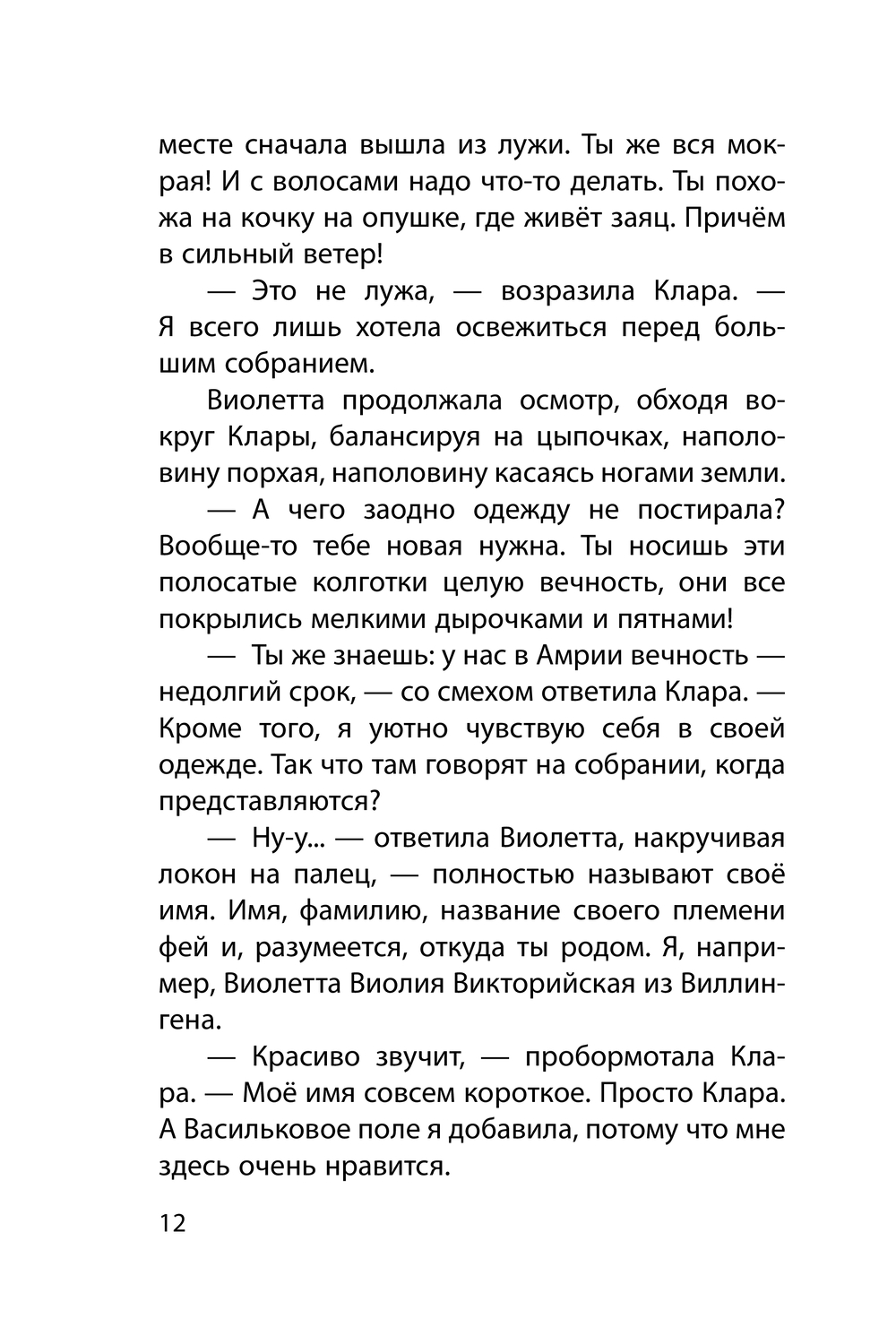 месте сначала вышла из лужи. Ты же вся мокрая! И с волосами надо что-то делать. Ты похожа на кочку на опушке, где живёт заяц. Причём в сильный ветер!

— Это не лужа, — возразила Клара. — Я всего лишь хотела освежиться перед большим собранием.

Виолетта продолжала осмотр, обходя вокруг Клары, балансируя на цыпочках, наполовину порхая, наполовину касаясь ногами земли.

— А чего заодно одежду не постирала? Вообще-то тебе новая нужна. Ты носишь эти полосатые колготки целую вечность, они все покрылись мелкими дырочками и пятнами!

— Ты же знаешь: у нас в Амрии вечность — недолгий срок, — со смехом ответила Клара. — Кроме того, я уютно чувствую себя в своей одежде. Так что там говорят на собрании, когда представляются?

— Ну-у... — ответила Виолетта, накручивая локон на палец, — полностью называют своё имя. Имя, фамилию, название своего племени фей и, разумеется, откуда ты родом. Я, например, Виолетта Виолия Викторийская из Виллингена.

— Красиво звучит, — пробормотала Клара. — Моё имя совсем короткое. Просто Клара. А Васильковое поле я добавила, потому что мне здесь очень нравится.

12